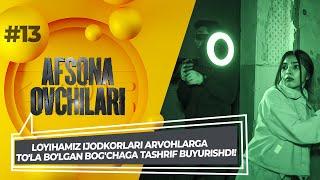 #13

AFSONA OVCHILARI

LOYIHAMIZ IJODKORLARI ARVOHLARGA TO'LA BO'LGAN BOG'CHAGA TASHRIF BUYURISHDI!